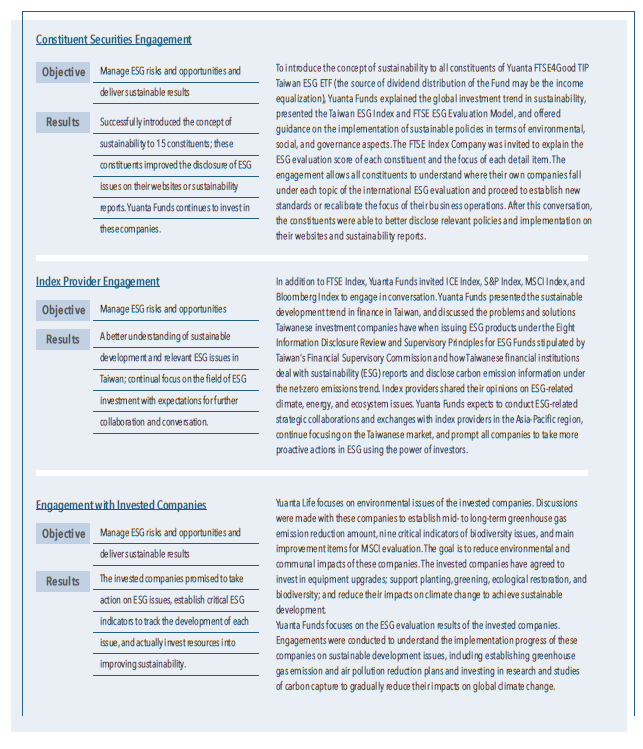 Constituent Securities Engagement

Objective
Manage ESG risks and opportunities and deliver sustainable results

Results
Successfully introduced the concept of sustainability to 15 constituents; these constituents improved the disclosure of ESG issues on their websites or sustainability reports. Yuanta Funds continues to invest in these companies.

To introduce the concept of sustainability to all constituents of Yuanta FTSE4Good TIP Taiwan ESG ETF (the source of dividend distribution of the Fund may be the income equalization), Yuanta Funds explained the global investment trend in sustainability, presented the Taiwan ESG Index and FTSE ESG Evaluation Model, and offered guidance on the implementation of sustainable policies in terms of environmental, social, and governance aspects. The FTSE Index Company was invited to explain the ESG evaluation score of each constituent and the focus of each detail item. The engagement allows all constituents to understand where their own companies fall under each topic of the international ESG evaluation and proceed to establish new standards or recalibrate the focus of their business operations. After this conversation, the constituents were able to better disclose relevant policies and implementation on their websites and sustainability reports.

Index Provider Engagement

Objective
Manage ESG risks and opportunities

Results
A better understanding of sustainable development and relevant ESG issues in Taiwan; continual focus on the field of ESG investment with expectations for further collaboration and conversation.

In addition to FTSE Index, Yuanta Funds invited ICE Index, S&P Index, MSCI Index, and Bloomberg Index to engage in conversation. Yuanta Funds presented the sustainable development trend in finance in Taiwan, and discussed the problems and solutions Taiwanese investment companies have when issuing ESG products under the Eight Information Disclosure Review and Supervisory Principles for ESG Funds stipulated by Taiwan's Financial Supervisory Commission and how Taiwanese financial institutions deal with sustainability (ESG) reports and disclose carbon emission information under the net-zero emissions trend. Index providers shared their opinions on ESG-related climate, energy, and ecosystem issues. Yuanta Funds expects to conduct ESG-related strategic collaborations and exchanges with index providers in the Asia-Pacific region, continue focusing on the Taiwanese market, and prompt all companies to take more proactive actions in ESG using the power of investors.

Engagement with Invested Companies

Objective
Manage ESG risks and opportunities and deliver sustainable results

Results
The invested companies promised to take action on ESG issues, establish critical ESG indicators to track the development of each issue, and actually invest resources into improving sustainability.

Yuanta Life focuses on environmental issues of the invested companies. Discussions were made with these companies to establish mid- to long-term greenhouse gas emission reduction amount, nine critical indicators of biodiversity issues, and main improvement items for MSCI evaluation. The goal is to reduce environmental and communal impacts of these companies. The invested companies have agreed to invest in equipment upgrades; support planting, greening, ecological restoration, and biodiversity; and reduce their impacts on climate change to achieve sustainable development.
Yuanta Funds focuses on the ESG evaluation results of the invested companies. Engagements were conducted to understand the implementation progress of these companies on sustainable development issues, including establishing greenhouse gas emission and air pollution reduction plans and investing in research and studies of carbon capture to gradually reduce their impacts on global climate change.